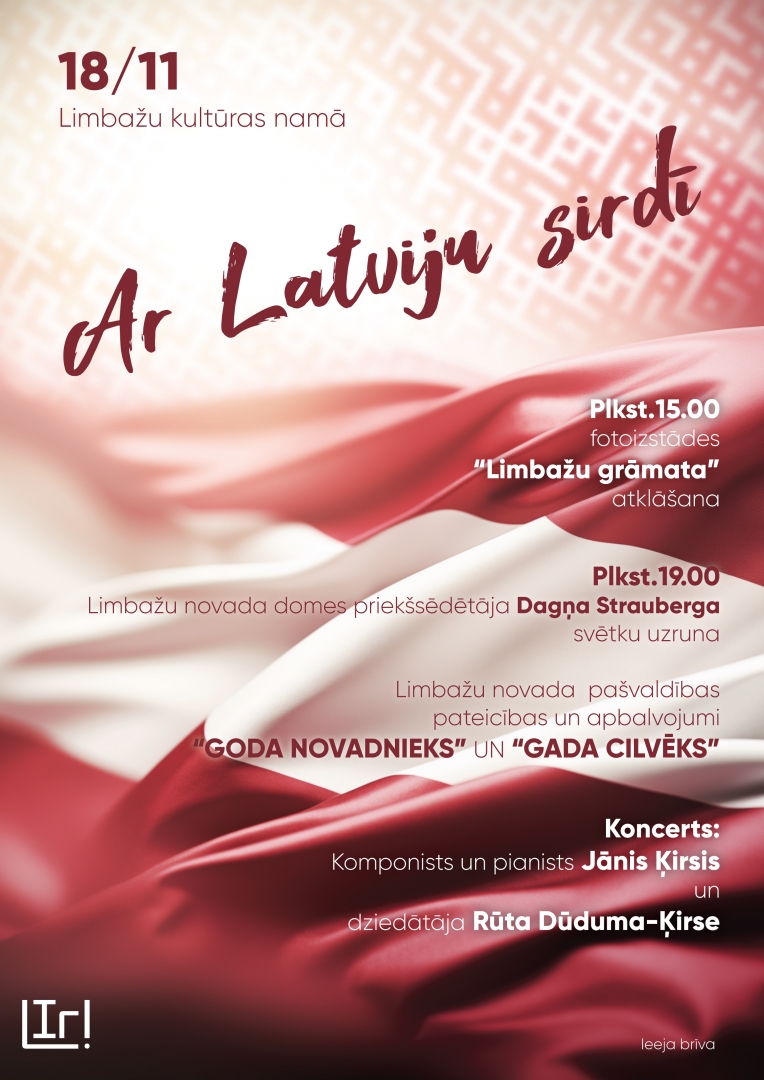 18/11
Limbažu kultūras namā

Ar Latviju sirdī

Plkst.15.00
fotoizstādes
“Limbažu grāmata”
atklāšana

Plkst.19.00
Limbažu novada domes priekšsēdētāja Dagņa Strauberga
svētku uzruna

Limbažu novada pašvaldības
pateicības un apbalvojumi
“GODA NOVADNIEKS” UN “GADA CILVĒKS”

Koncerts:
Komponists un pianists Jānis Ķirsis
un
dziedātāja Rūta Dūduma-Ķirse

LIr!

Ieeja brīva